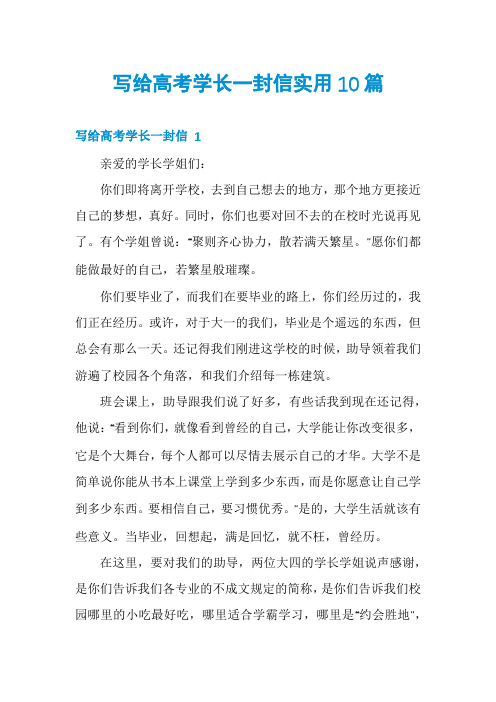 写给高考学长一封信实用10篇

写给高考学长一封信 1

亲爱的学长学姐们：

你们即将离开学校，去到自己想去的地方，那个地方更接近自己的梦想，真好。同时，你们也要对回不去的在校时光说再见了。有个学姐曾说："聚则齐心协力，散若满天繁星。"愿你们都能做最好的自己，若繁星般璀璨。

你们要毕业了，而我们在要毕业的路上，你们经历过的，我们正在经历。或许，对于大一的我们，毕业是个遥远的东西，但总会有那么一天。还记得我们刚进这学校的时候，助导领着我们游遍了校园各个角落，和我们介绍每一栋建筑。

班会课上，助导跟我们说了好多，有些话我到现在还记得，他说："看到你们，就像看到曾经的自己，大学能让你改变很多，它是个大舞台，每个人都可以尽情去展示自己的才华。大学不是简单说你能从书本上课堂上学到多少东西，而是你愿意让自己学到多少东西。要相信自己，要习惯优秀。"是的，大学生活就该有些意义。当毕业，回想起，满是回忆，就不枉，曾经历。

在这里，要对我们的助导，两位大四的学长学姐说声感谢，是你们告诉我们各专业的不成文规定的简称，是你们告诉我们校园哪里的小吃最好吃，哪里适合学霸学习，哪里是"约会胜地"，